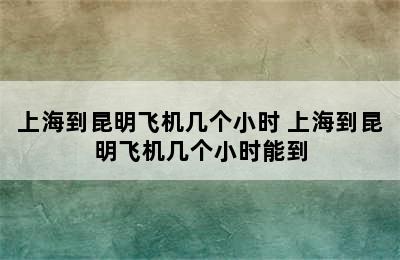 上海到昆明飞机几个小时 上海到昆明飞机几个小时能到